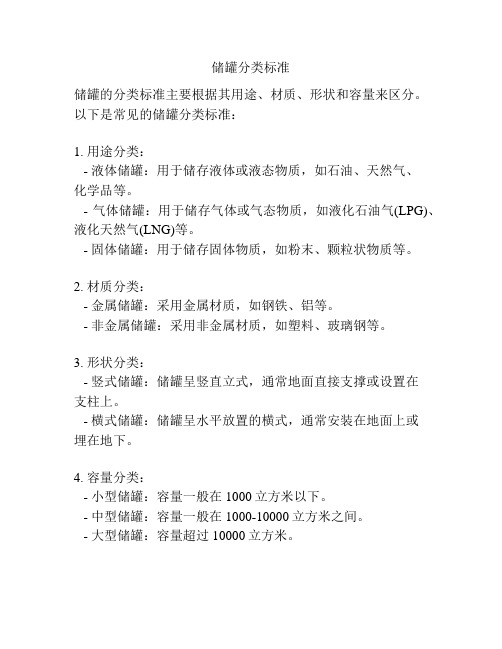 储罐分类标准

储罐的分类标准主要根据其用途、材质、形状和容量来区分。以下是常见的储罐分类标准：

1. 用途分类：
- 液体储罐：用于储存液体或液态物质，如石油、天然气、化学品等。
- 气体储罐：用于储存气体或气态物质，如液化石油气(LPG)、液化天然气(LNG)等。
- 固体储罐：用于储存固体物质，如粉末、颗粒状物质等。

2. 材质分类：
- 金属储罐：采用金属材质，如钢铁、铝等。
- 非金属储罐：采用非金属材质，如塑料、玻璃钢等。

3. 形状分类：
- 竖式储罐：储罐呈竖直立式，通常地面直接支撑或设置在支柱上。
- 横式储罐：储罐呈水平放置的横式，通常安装在地面上或埋在地下。

4. 容量分类：
- 小型储罐：容量一般在 1000 立方米以下。
- 中型储罐：容量一般在 1000-10000 立方米之间。
- 大型储罐：容量超过 10000 立方米。